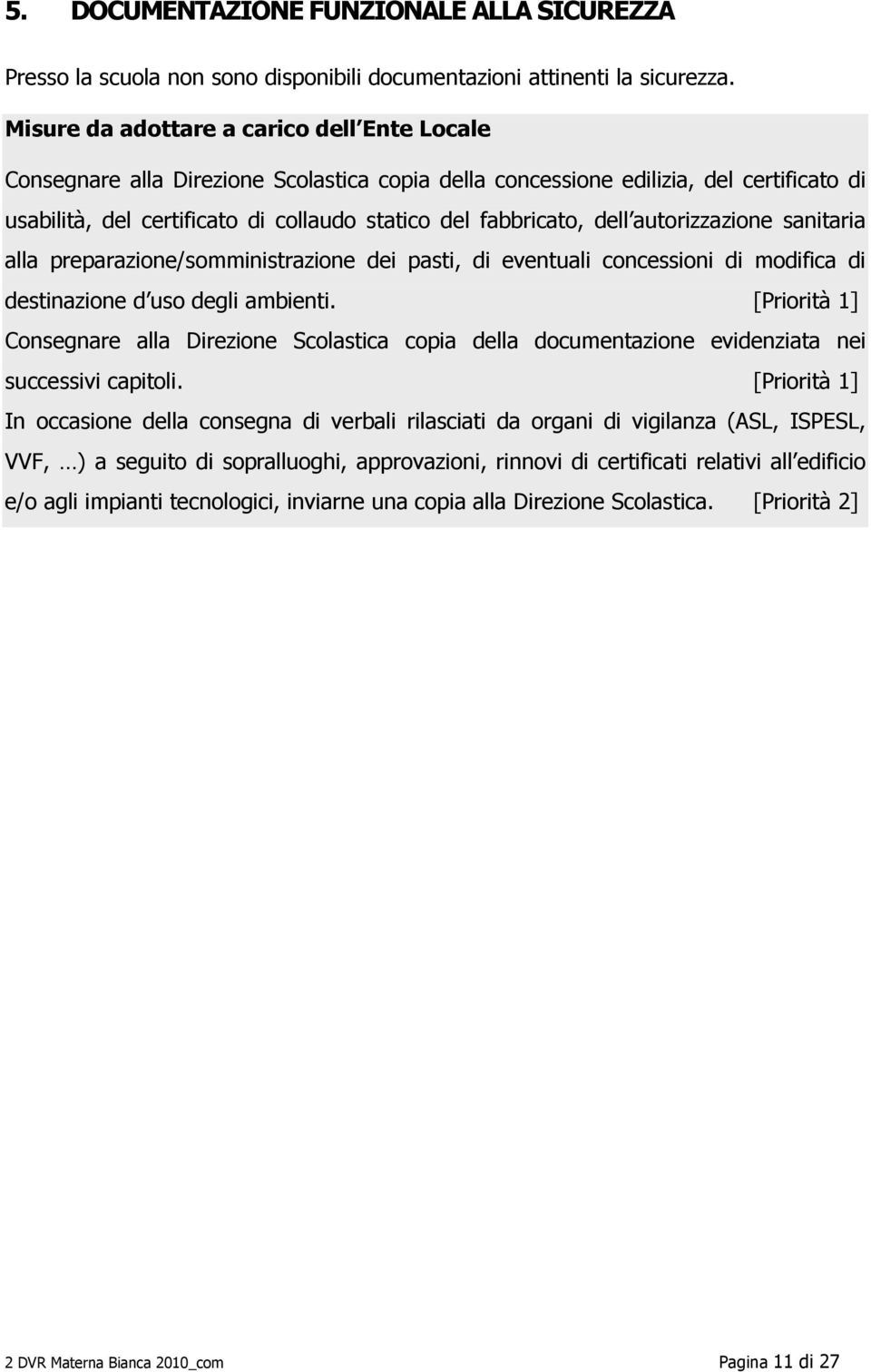 5. DOCUMENTAZIONE FUNZIONALE ALLA SICUREZZA

Presso la scuola non sono disponibili documentazioni attinenti la sicurezza.

Misure da adottare a carico dell Ente Locale

Consegnare alla Direzione Scolastica copia della concessione edilizia, del certificato di usabilità, del certificato di collaudo statico del fabbricato, dell autorizzazione sanitaria alla preparazione/somministrazione dei pasti, di eventuali concessioni di modifica di destinazione d uso degli ambienti. [Priorità 1]

Consegnare alla Direzione Scolastica copia della documentazione evidenziata nei successivi capitoli. [Priorità 1]

In occasione della consegna di verbali rilasciati da organi di vigilanza (ASL, ISPESL, VVF, …) a seguito di sopralluoghi, approvazioni, rinnovi di certificati relativi all edificio e/o agli impianti tecnologici, inviarne una copia alla Direzione Scolastica. [Priorità 2]

2 DVR Materna Bianca 2010_com Pagina 11 di 27